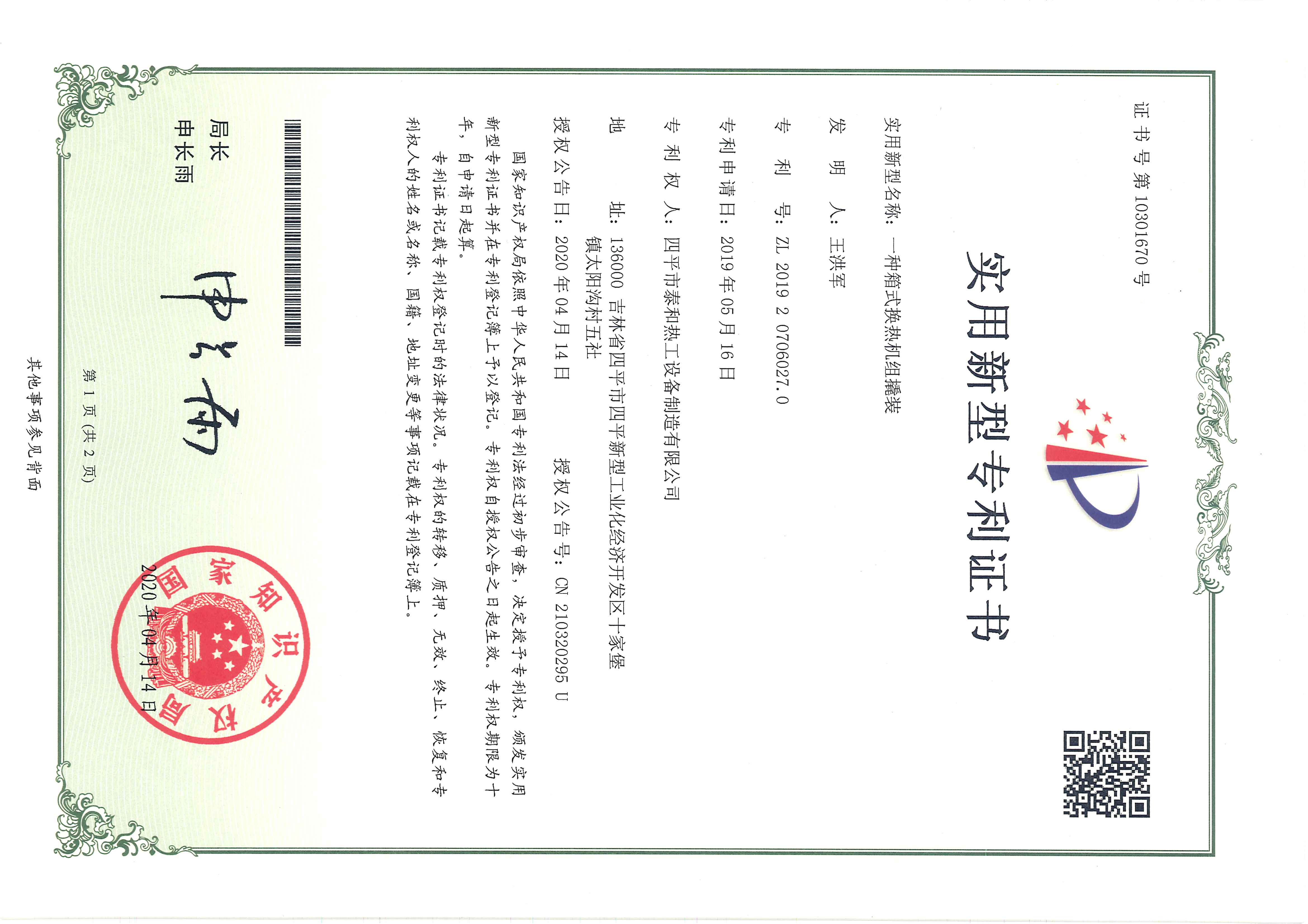 证书号第10301670号

实用新型专利证书

实用新型名称：一种箱式换热机组撬装

发明人：王洪军

专利号：ZL 2019 2 0706027.0

专利申请日：2019年05月16日

专利权人：四平市泰和热工设备制造有限公司

地址：136000 吉林省四平市四平新型工业化经济开发区十家堡镇太阳沟村五社

授权公告日：2020年04月14日　　授权公告号：CN 210320295 U

国家知识产权局依照中华人民共和国专利法经过初步审查，决定授予专利权，颁发实用新型专利证书并在专利登记簿上予以登记。专利权自授权公告之日起生效。专利权期限为十年，自申请日起算。

专利证书记载专利权登记时的法律状况。专利权的转移、质押、无效、终止、恢复和专利权人的姓名或名称、国籍、地址变更等事项记载在专利登记簿上。

局长
申长雨

申长雨

国家知识产权局
2020年04月14日

第1页（共2页）

其他事项参见背面